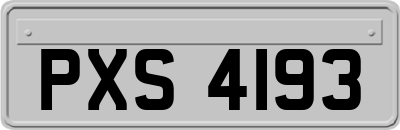 PXS 4193